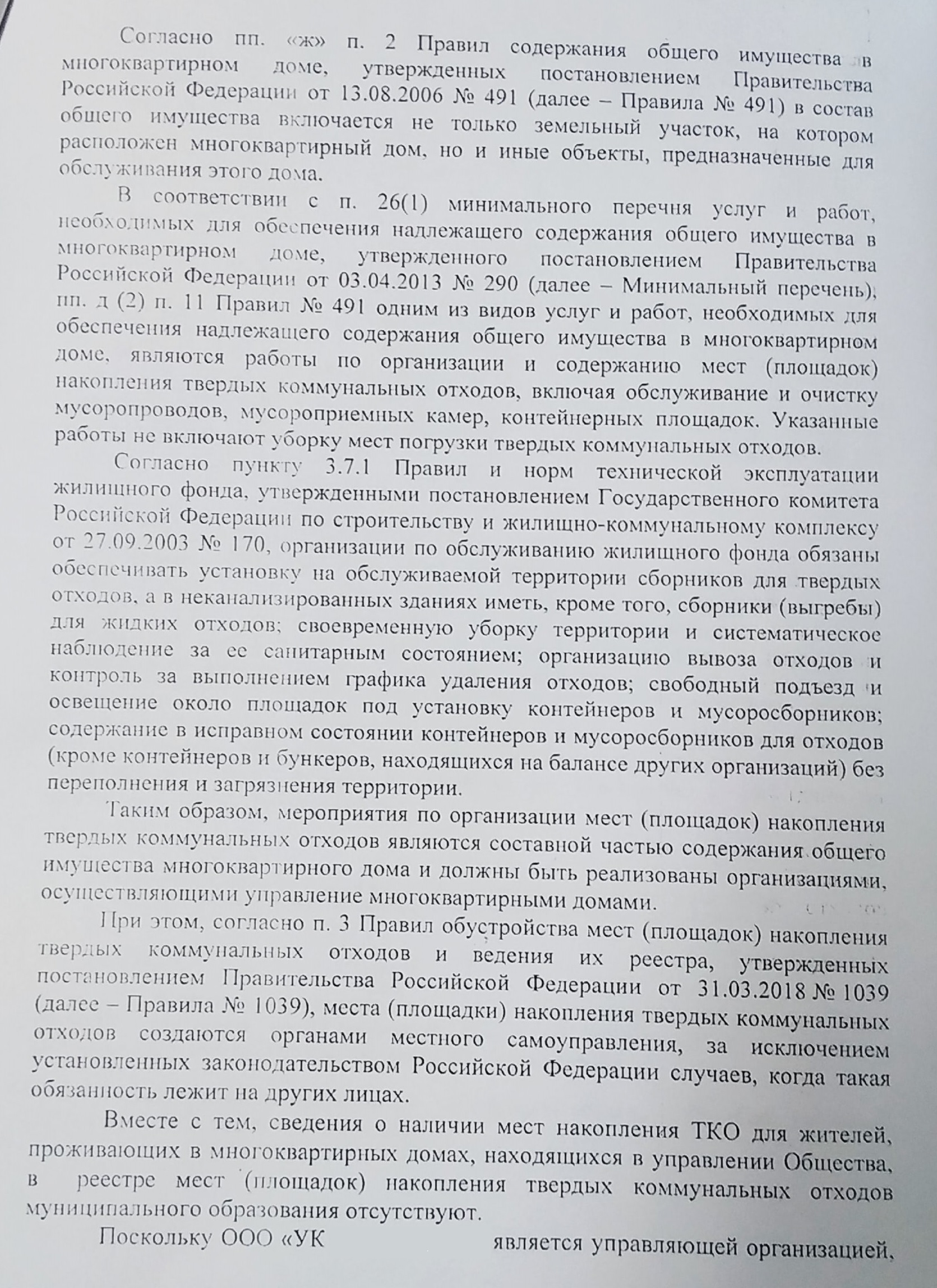 Согласно пп. «ж» п. 2 Правил содержания общего имущества в многоквартирном доме, утвержденных постановлением Правительства Российской Федерации от 13.08.2006 № 491 (далее – Правила № 491) в состав общего имущества включается не только земельный участок, на котором расположен многоквартирный дом, но и иные объекты, предназначенные для обслуживания этого дома.

В соответствии с п. 26(1) минимального перечня услуг и работ, необходимых для обеспечения надлежащего содержания общего имущества в многоквартирном доме, утвержденного постановлением Правительства Российской Федерации от 03.04.2013 № 290 (далее – Минимальный перечень), пп. д (2) п. 11 Правил № 491 одним из видов услуг и работ, необходимых для обеспечения надлежащего содержания общего имущества в многоквартирном доме, являются работы по организации и содержанию мест (площадок) накопления твердых коммунальных отходов, включая обслуживание и очистку мусоропроводов, мусороприемных камер, контейнерных площадок. Указанные работы не включают уборку мест погрузки твердых коммунальных отходов.

Согласно пункту 3.7.1 Правил и норм технической эксплуатации жилищного фонда, утвержденными постановлением Государственного комитета Российской Федерации по строительству и жилищно-коммунальному комплексу от 27.09.2003 № 170, организации по обслуживанию жилищного фонда обязаны обеспечивать установку на обслуживаемой территории сборников для твердых отходов, а в неканализированных зданиях иметь, кроме того, сборники (выгребы) для жидких отходов; своевременную уборку территории и систематическое наблюдение за ее санитарным состоянием; организацию вывоза отходов и контроль за выполнением графика удаления отходов; свободный подъезд и освещение около площадок под установку контейнеров и мусоросборников; содержание в исправном состоянии контейнеров и мусоросборников для отходов (кроме контейнеров и бункеров, находящихся на балансе других организаций) без переполнения и загрязнения территории.

Таким образом, мероприятия по организации мест (площадок) накопления твердых коммунальных отходов являются составной частью содержания общего имущества многоквартирного дома и должны быть реализованы организациями, осуществляющими управление многоквартирными домами.

При этом, согласно п. 3 Правил обустройства мест (площадок) накопления твердых коммунальных отходов и ведения их реестра, утвержденных постановлением Правительства Российской Федерации от 31.03.2018 № 1039 (далее – Правила № 1039), места (площадки) накопления твердых коммунальных отходов создаются органами местного самоуправления, за исключением установленных законодательством Российской Федерации случаев, когда такая обязанность лежит на других лицах.

Вместе с тем, сведения о наличии мест накопления ТКО для жителей, проживающих в многоквартирных домах, находящихся в управлении Общества, в реестре мест (площадок) накопления твердых коммунальных отходов муниципального образования отсутствуют.

Поскольку ООО «УК является управляющей организацией,